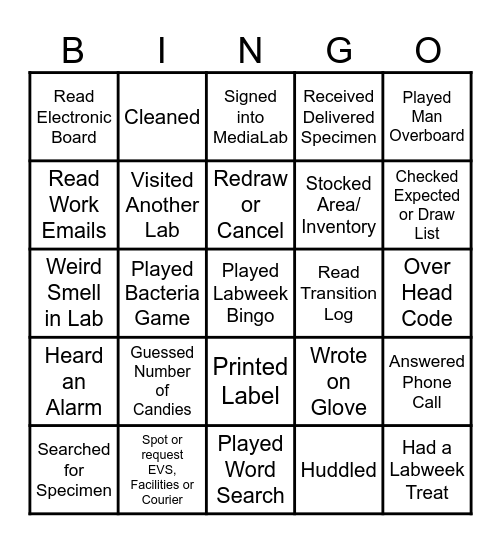 | B | I | N | G | O |
|---|---|---|---|---|
| Read Electronic Board | Cleaned | Signed into MediaLab | Received Delivered Specimen | Played Man Overboard |
| Read Work Emails | Visited Another Lab | Redraw or Cancel | Stocked Area/ Inventory | Checked Expected or Draw List |
| Weird Smell in Lab | Played Bacteria Game | Played Labweek Bingo | Read Transition Log | Over Head Code |
| Heard an Alarm | Guessed Number of Candies | Printed Label | Wrote on Glove | Answered Phone Call |
| Searched for Specimen | Spot or request EVS, Facilities or Courier | Played Word Search | Huddled | Had a Labweek Treat |